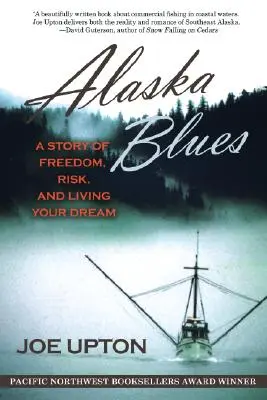 "A beautifully written book about commercial fishing in coastal waters. Joe Upton delivers both the reality and romance of Southeast Alaska.
—David Guterson, author of Snow Falling on Cedars

Alaska Blues

A STORY OF FREEDOM, RISK, AND LIVING YOUR DREAM

JOE UPTON

PACIFIC NORTHWEST BOOKSELLERS AWARD WINNER